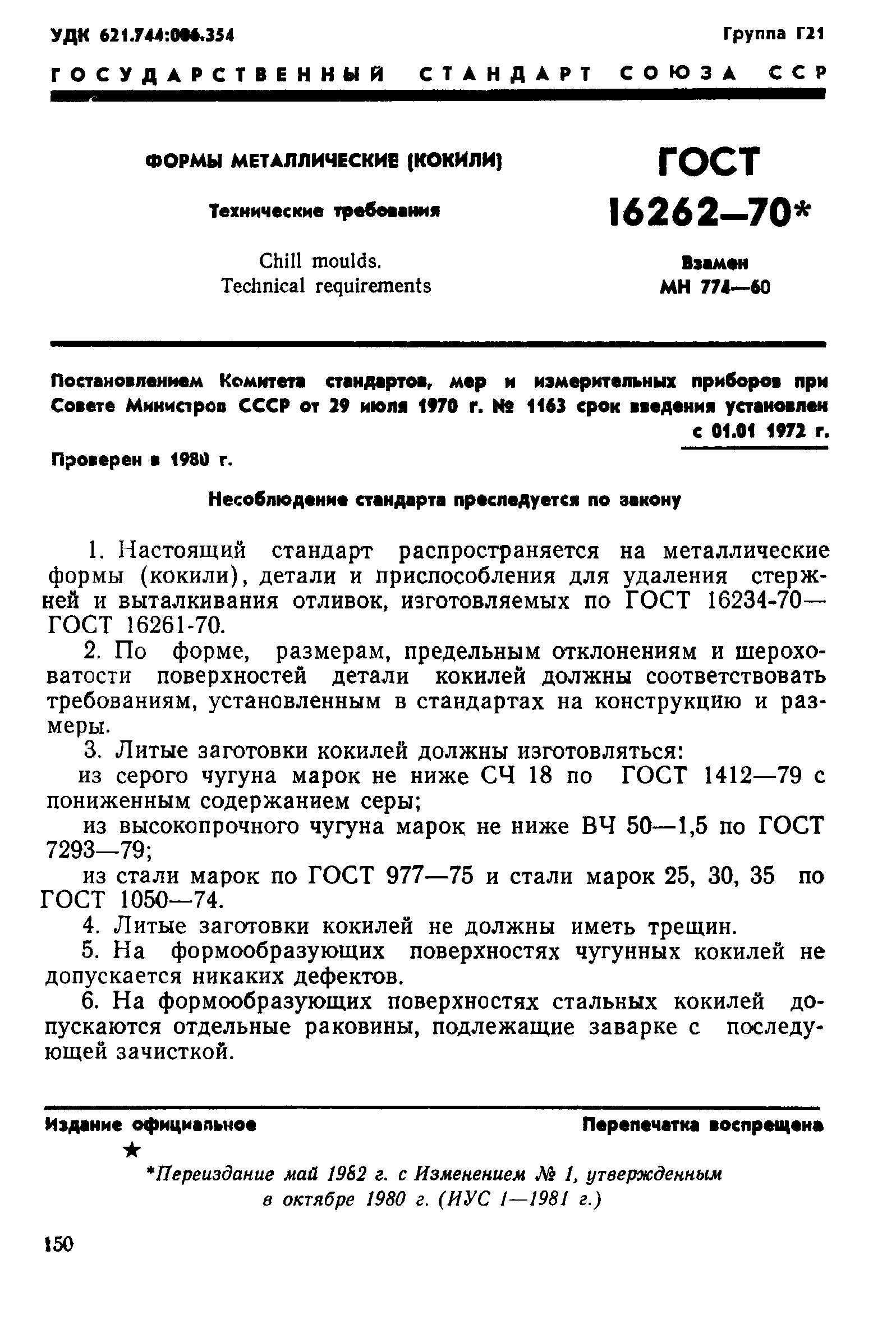 УДК 621.744:006.354 Группа Г21

ГОСУДАРСТВЕННЫЙ СТАНДАРТ СОЮЗА ССР

ФОРМЫ МЕТАЛЛИЧЕСКИЕ (КОКИЛИ)

Технические требования

Chill moulds.
Technical requirements

ГОСТ
16262—70*

Взамен
МН 774—60

Постановлением Комитета стандартов, мер и измерительных приборов при Совете Министров СССР от 29 июля 1970 г. № 1163 срок введения установлен с 01.01 1972 г.

Проверен в 1980 г.

Несоблюдение стандарта преследуется по закону

1. Настоящий стандарт распространяется на металлические формы (кокили), детали и приспособления для удаления стержней и выталкивания отливок, изготовляемых по ГОСТ 16234-70—ГОСТ 16261-70.

2. По форме, размерам, предельным отклонениям и шероховатости поверхностей детали кокилей должны соответствовать требованиям, установленным в стандартах на конструкцию и размеры.

3. Литые заготовки кокилей должны изготовляться:

из серого чугуна марок не ниже СЧ 18 по ГОСТ 1412—79 с пониженным содержанием серы;

из высокопрочного чугуна марок не ниже ВЧ 50—1,5 по ГОСТ 7293—79;

из стали марок по ГОСТ 977—75 и стали марок 25, 30, 35 по ГОСТ 1050—74.

4. Литые заготовки кокилей не должны иметь трещин.

5. На формообразующих поверхностях чугунных кокилей не допускается никаких дефектов.

6. На формообразующих поверхностях стальных кокилей допускаются отдельные раковины, подлежащие заварке с последующей зачисткой.

Издание официальное Перепечатка воспрещена

★

*Переиздание май 1982 г. с Изменением № 1, утвержденным в октябре 1980 г. (ИУС 1—1981 г.)

150